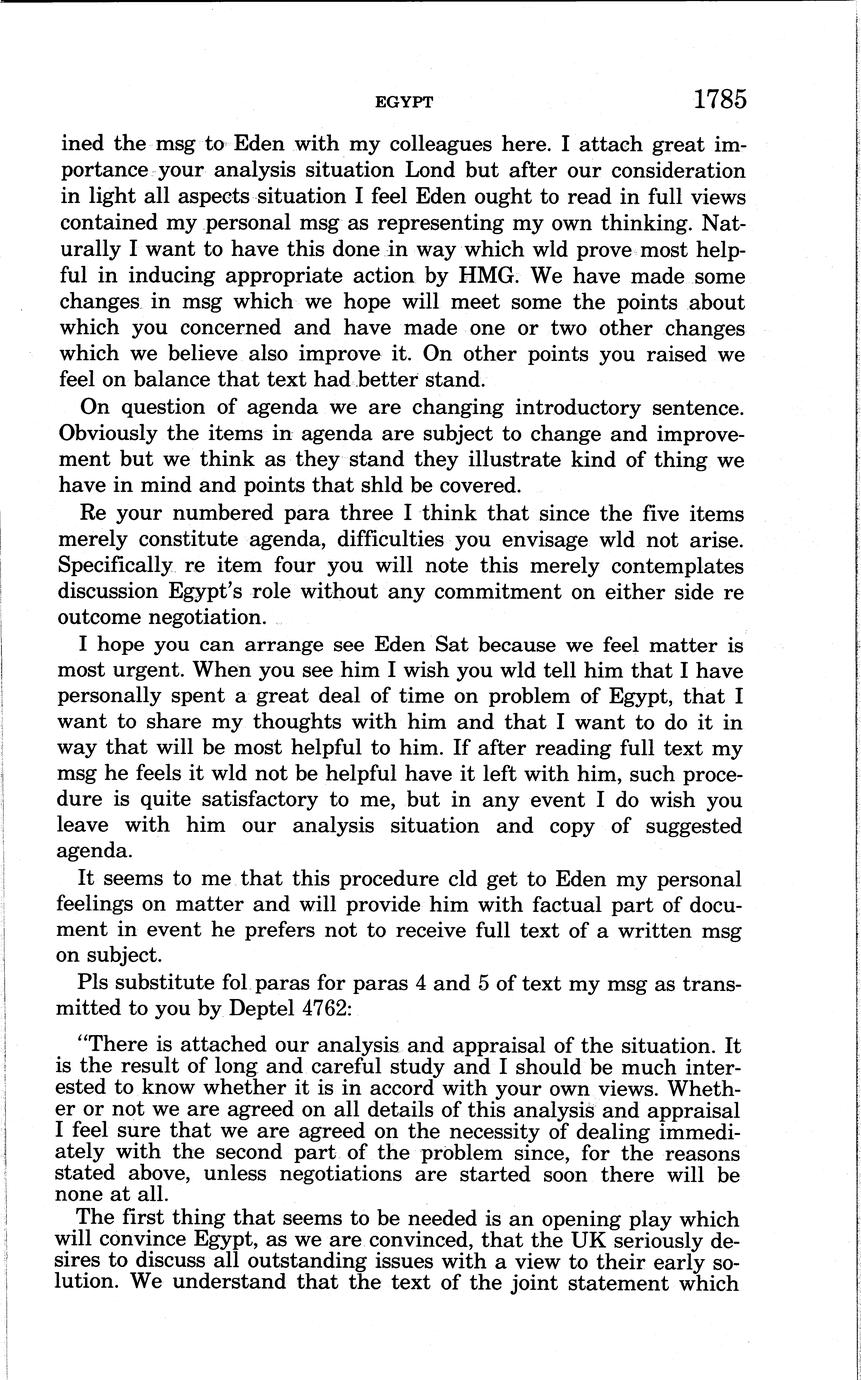 EGYPT 1785

ined the msg to Eden with my colleagues here. I attach great importance your analysis situation Lond but after our consideration in light all aspects situation I feel Eden ought to read in full views contained my personal msg as representing my own thinking. Naturally I want to have this done in way which wld prove most helpful in inducing appropriate action by HMG. We have made some changes in msg which we hope will meet some the points about which you concerned and have made one or two other changes which we believe also improve it. On other points you raised we feel on balance that text had better stand.

On question of agenda we are changing introductory sentence. Obviously the items in agenda are subject to change and improvement but we think as they stand they illustrate kind of thing we have in mind and points that shld be covered.

Re your numbered para three I think that since the five items merely constitute agenda, difficulties you envisage wld not arise. Specifically re item four you will note this merely contemplates discussion Egypt's role without any commitment on either side re outcome negotiation.

I hope you can arrange see Eden Sat because we feel matter is most urgent. When you see him I wish you wld tell him that I have personally spent a great deal of time on problem of Egypt, that I want to share my thoughts with him and that I want to do it in way that will be most helpful to him. If after reading full text my msg he feels it wld not be helpful have it left with him, such procedure is quite satisfactory to me, but in any event I do wish you leave with him our analysis situation and copy of suggested agenda.

It seems to me that this procedure cld get to Eden my personal feelings on matter and will provide him with factual part of document in event he prefers not to receive full text of a written msg on subject.

Pls substitute fol paras for paras 4 and 5 of text my msg as transmitted to you by Deptel 4762:

"There is attached our analysis and appraisal of the situation. It is the result of long and careful study and I should be much interested to know whether it is in accord with your own views. Whether or not we are agreed on all details of this analysis and appraisal I feel sure that we are agreed on the necessity of dealing immediately with the second part of the problem since, for the reasons stated above, unless negotiations are started soon there will be none at all.

The first thing that seems to be needed is an opening play which will convince Egypt, as we are convinced, that the UK seriously desires to discuss all outstanding issues with a view to their early solution. We understand that the text of the joint statement which